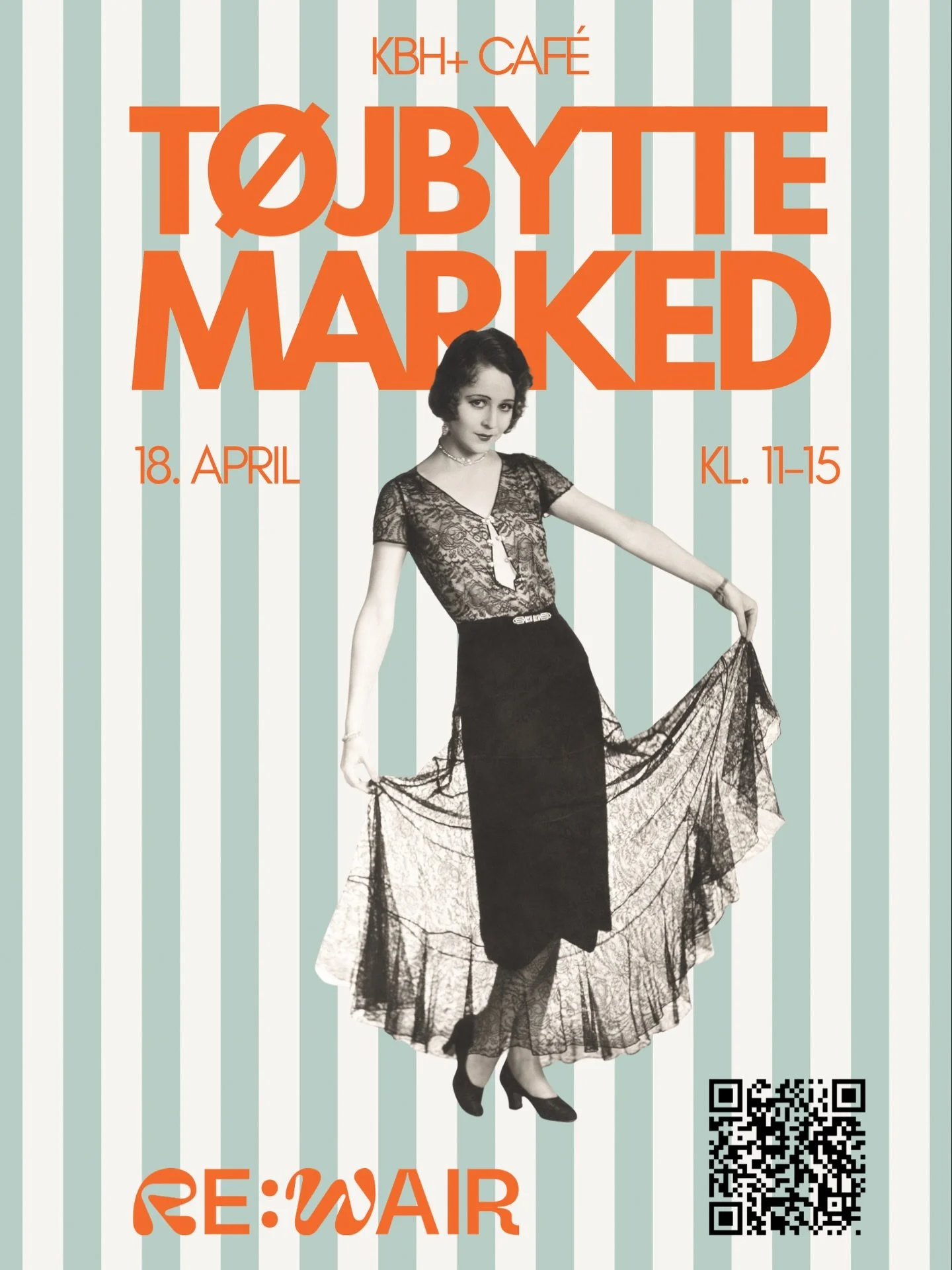 KBH+ CAFÉ

TØJBYTTE MARKED

18. APRIL

KL. 11-15

RE:WAIR